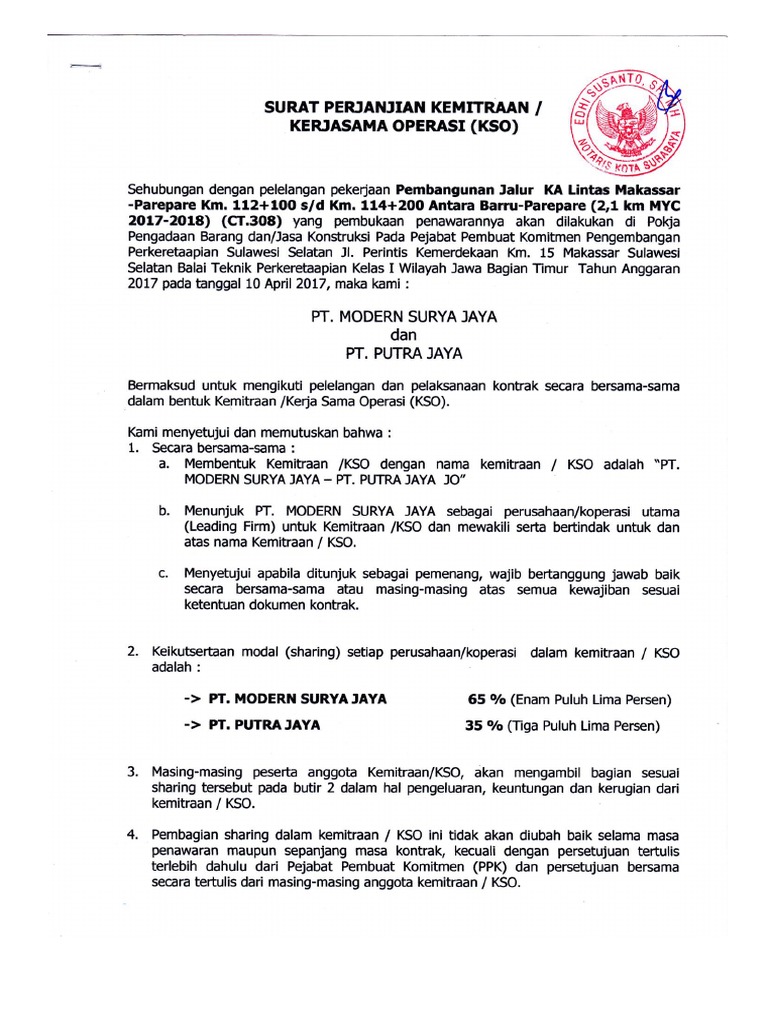 SURAT PERJANJIAN KEMITRAAN / KERJASAMA OPERASI (KSO)

EDHI SUSANTO, SH
NOTARIS KOTA SURABAYA

Sehubungan dengan pelelangan pekerjaan Pembangunan Jalur KA Lintas Makassar -Parepare Km. 112+100 s/d Km. 114+200 Antara Barru-Parepare (2,1 km MYC 2017-2018) (CT.308) yang pembukaan penawarannya akan dilakukan di Pokja Pengadaan Barang dan/Jasa Konstruksi Pada Pejabat Pembuat Komitmen Pengembangan Perkeretaapian Sulawesi Selatan Jl. Perintis Kemerdekaan Km. 15 Makassar Sulawesi Selatan Balai Teknik Perkeretaapian Kelas I Wilayah Jawa Bagian Timur Tahun Anggaran 2017 pada tanggal 10 April 2017, maka kami :

PT. MODERN SURYA JAYA
dan
PT. PUTRA JAYA

Bermaksud untuk mengikuti pelelangan dan pelaksanaan kontrak secara bersama-sama dalam bentuk Kemitraan /Kerja Sama Operasi (KSO).

Kami menyetujui dan memutuskan bahwa :
1. Secara bersama-sama :
a. Membentuk Kemitraan /KSO dengan nama kemitraan / KSO adalah "PT. MODERN SURYA JAYA – PT. PUTRA JAYA JO"

b. Menunjuk PT. MODERN SURYA JAYA sebagai perusahaan/koperasi utama (Leading Firm) untuk Kemitraan /KSO dan mewakili serta bertindak untuk dan atas nama Kemitraan / KSO.

c. Menyetujui apabila ditunjuk sebagai pemenang, wajib bertanggung jawab baik secara bersama-sama atau masing-masing atas semua kewajiban sesuai ketentuan dokumen kontrak.

2. Keikutsertaan modal (sharing) setiap perusahaan/koperasi dalam kemitraan / KSO adalah :

-> PT. MODERN SURYA JAYA 65 % (Enam Puluh Lima Persen)

-> PT. PUTRA JAYA 35 % (Tiga Puluh Lima Persen)

3. Masing-masing peserta anggota Kemitraan/KSO, akan mengambil bagian sesuai sharing tersebut pada butir 2 dalam hal pengeluaran, keuntungan dan kerugian dari kemitraan / KSO.

4. Pembagian sharing dalam kemitraan / KSO ini tidak akan diubah baik selama masa penawaran maupun sepanjang masa kontrak, kecuali dengan persetujuan tertulis terlebih dahulu dari Pejabat Pembuat Komitmen (PPK) dan persetujuan bersama secara tertulis dari masing-masing anggota kemitraan / KSO.